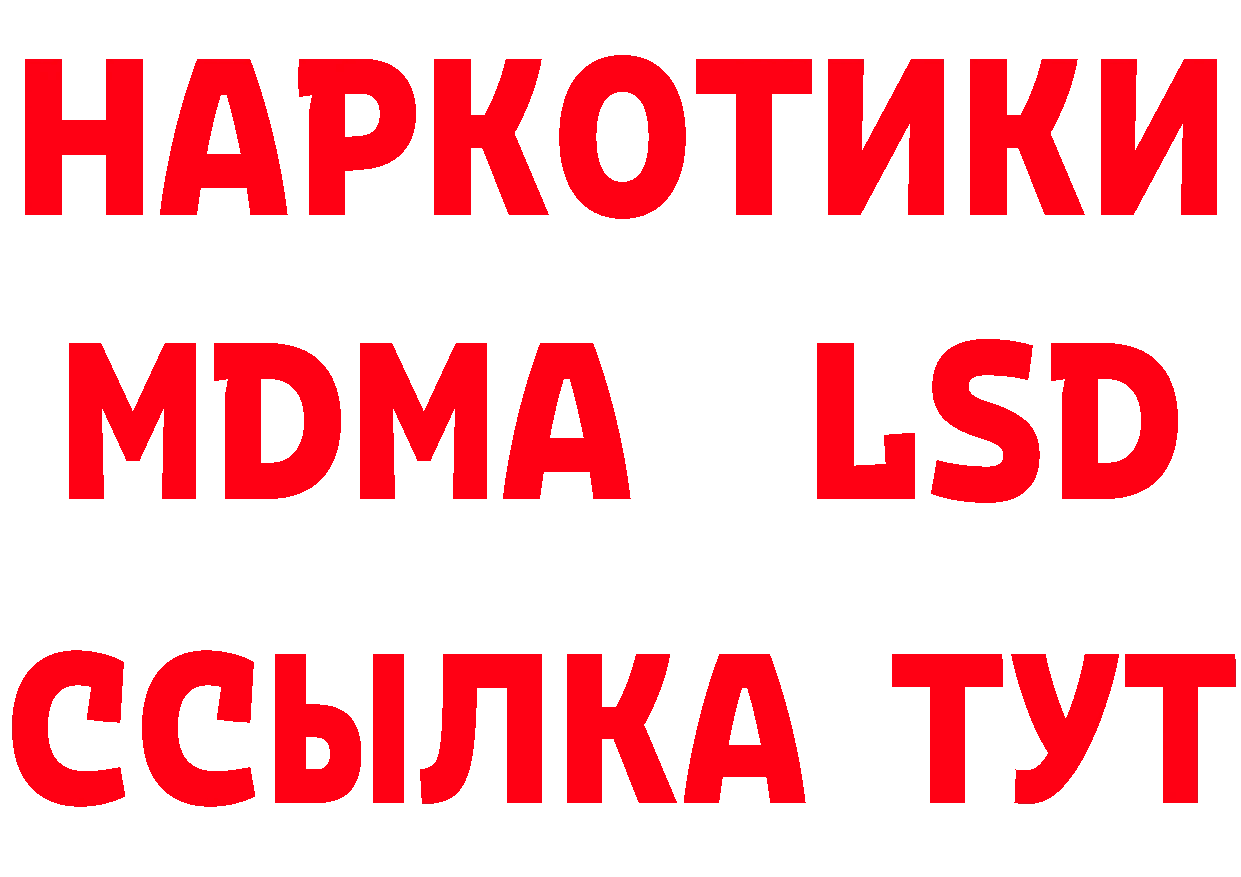 НАРКОТИКИ
MDMA LSD
ССЫЛКА ТУТ